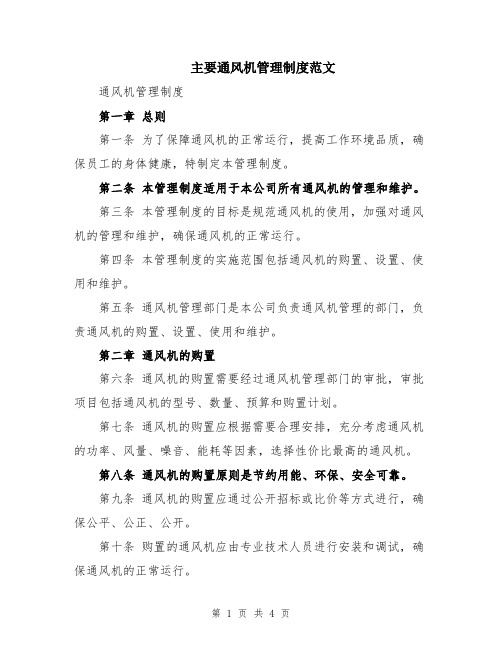 主要通风机管理制度范文

通风机管理制度

第一章 总则

第一条 为了保障通风机的正常运行，提高工作环境品质，确保员工的身体健康，特制定本管理制度。

第二条 本管理制度适用于本公司所有通风机的管理和维护。

第三条 本管理制度的目标是规范通风机的使用，加强对通风机的管理和维护，确保通风机的正常运行。

第四条 本管理制度的实施范围包括通风机的购置、设置、使用和维护。

第五条 通风机管理部门是本公司负责通风机管理的部门，负责通风机的购置、设置、使用和维护。

第二章 通风机的购置

第六条 通风机的购置需要经过通风机管理部门的审批，审批项目包括通风机的型号、数量、预算和购置计划。

第七条 通风机的购置应根据需要合理安排，充分考虑通风机的功率、风量、噪音、能耗等因素，选择性价比最高的通风机。

第八条 通风机的购置原则是节约用能、环保、安全可靠。

第九条 通风机的购置应通过公开招标或比价等方式进行，确保公平、公正、公开。

第十条 购置的通风机应由专业技术人员进行安装和调试，确保通风机的正常运行。

第 1 页 共 4 页